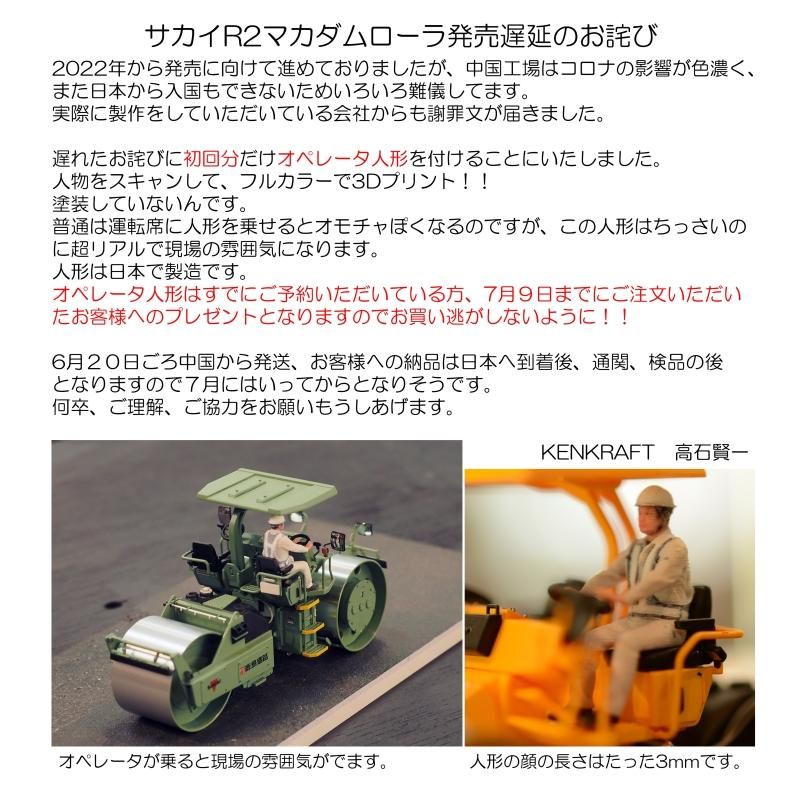 サカイR2マカダムローラ発売遅延のお詫び

2022年から発売に向けて進めておりましたが、中国工場はコロナの影響が色濃く、また日本から入国もできないためいろいろ難儀してます。
実際に製作をしていただいている会社からも謝罪文が届きました。

遅れたお詫びに初回分だけオペレータ人形を付けることにいたしました。
人物をスキャンして、フルカラーで3Dプリント！！
塗装していないんです。
普通は運転席に人形を乗せるとオモチャぽくなるのですが、この人形はちっさいのに超リアルで現場の雰囲気になります。
人形は日本で製造です。
オペレータ人形はすでにご予約いただいている方、7月９日までにご注文いただいたお客様へのプレゼントとなりますのでお買い逃がしないように！！

6月２０日ごろ中国から発送、お客様への納品は日本へ到着後、通関、検品の後となりますので７月にはいってからとなりそうです。
何卒、ご理解、ご協力をお願いもうしあげます。

KENKRAFT　高石賢一

オペレータが乗ると現場の雰囲気がでます。

人形の顔の長さはたった3mmです。